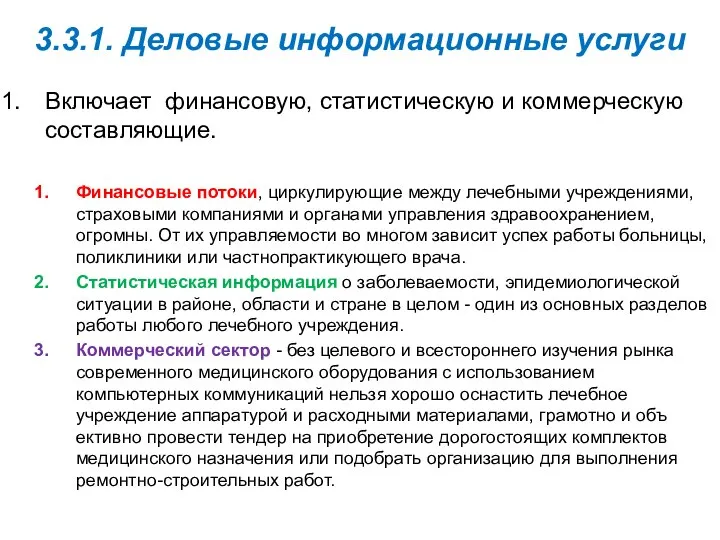 3.3.1. Деловые информационные услуги

1. Включает финансовую, статистическую и коммерческую составляющие.

1. Финансовые потоки, циркулирующие между лечебными учреждениями, страховыми компаниями и органами управления здравоохранением, огромны. От их управляемости во многом зависит успех работы больницы, поликлиники или частнопрактикующего врача.

2. Статистическая информация о заболеваемости, эпидемиологической ситуации в районе, области и стране в целом - один из основных разделов работы любого лечебного учреждения.

3. Коммерческий сектор - без целевого и всестороннего изучения рынка современного медицинского оборудования с использованием компьютерных коммуникаций нельзя хорошо оснастить лечебное учреждение аппаратурой и расходными материалами, грамотно и объ ективно провести тендер на приобретение дорогостоящих комплектов медицинского назначения или подобрать организацию для выполнения ремонтно-строительных работ.